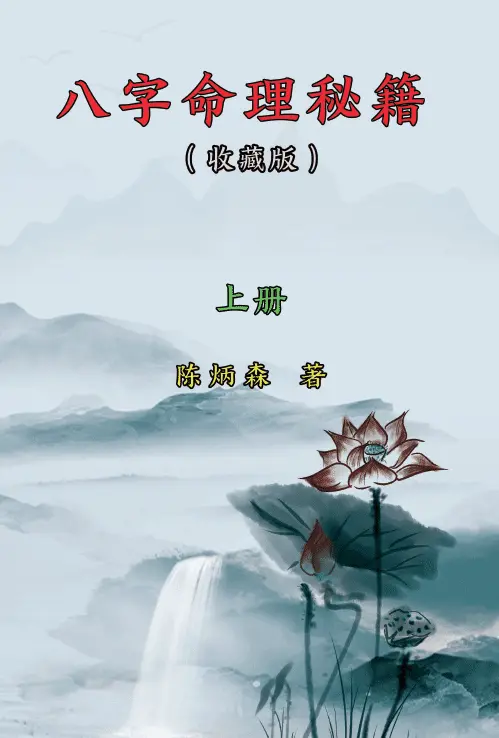 八字命理秘籍

（收藏版）

上册

陈炳森 著